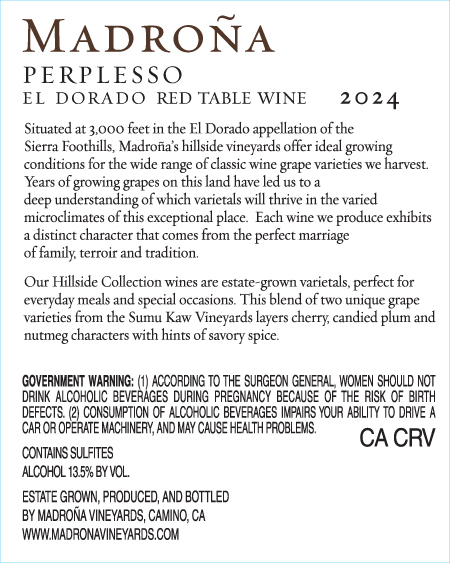 MADROÑA

PERPLESSO

EL DORADO RED TABLE WINE 2024

Situated at 3,000 feet in the El Dorado appellation of the Sierra Foothills, Madroña's hillside vineyards offer ideal growing conditions for the wide range of classic wine grape varieties we harvest. Years of growing grapes on this land have led us to a deep understanding of which varietals will thrive in the varied microclimates of this exceptional place. Each wine we produce exhibits a distinct character that comes from the perfect marriage of family, terroir and tradition.

Our Hillside Collection wines are estate-grown varietals, perfect for everyday meals and special occasions. This blend of two unique grape varieties from the Sumu Kaw Vineyards layers cherry, candied plum and nutmeg characters with hints of savory spice.

GOVERNMENT WARNING: (1) ACCORDING TO THE SURGEON GENERAL, WOMEN SHOULD NOT DRINK ALCOHOLIC BEVERAGES DURING PREGNANCY BECAUSE OF THE RISK OF BIRTH DEFECTS. (2) CONSUMPTION OF ALCOHOLIC BEVERAGES IMPAIRS YOUR ABILITY TO DRIVE A CAR OR OPERATE MACHINERY, AND MAY CAUSE HEALTH PROBLEMS.

CA CRV

CONTAINS SULFITES
ALCOHOL 13.5% BY VOL.

ESTATE GROWN, PRODUCED, AND BOTTLED BY MADROÑA VINEYARDS, CAMINO, CA
WWW.MADRONAVINEYARDS.COM